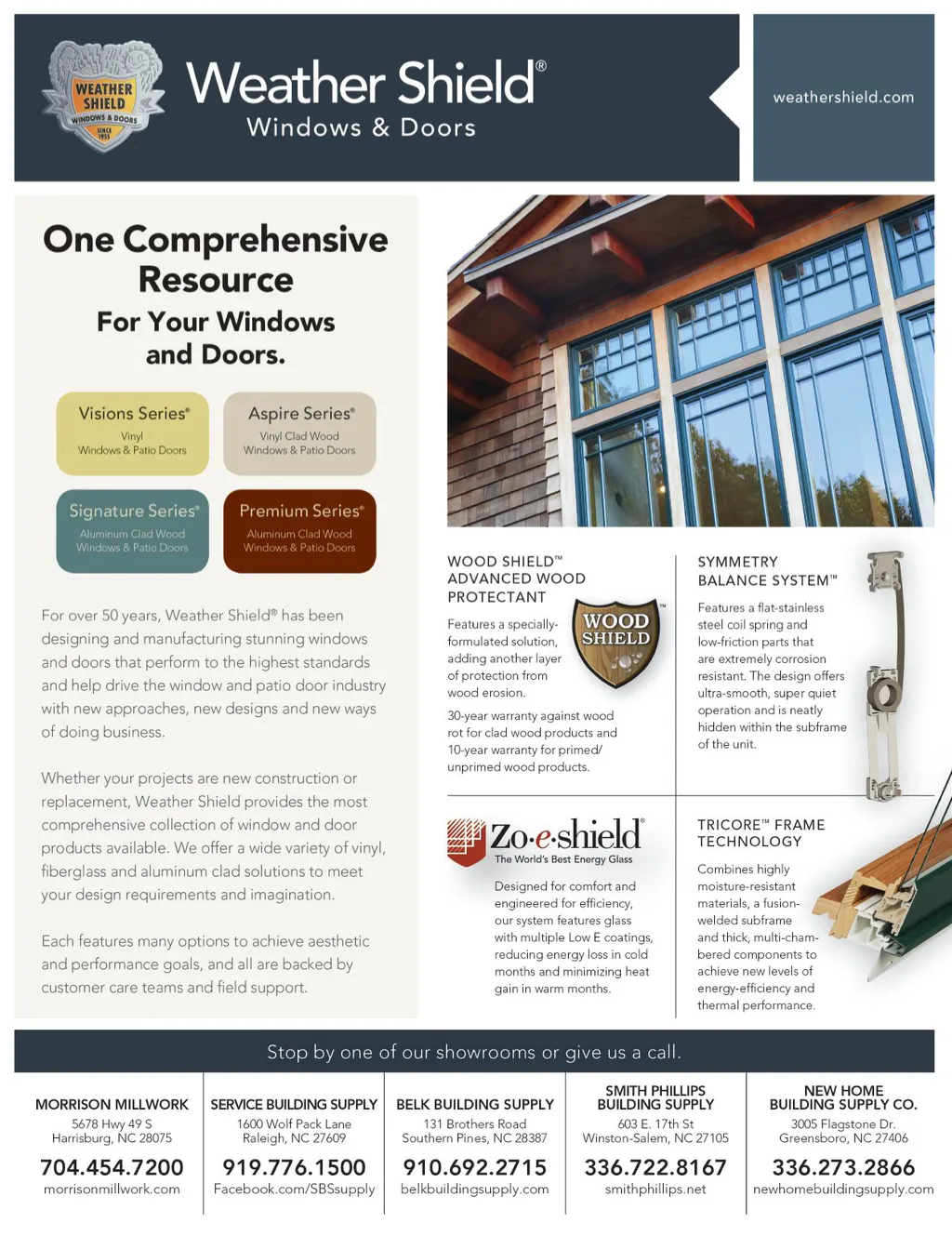 WEATHER SHIELD WINDOWS & DOORS SINCE 1955

Weather Shield®
Windows & Doors

weathershield.com

One Comprehensive Resource
For Your Windows and Doors.

Visions Series®
Vinyl
Windows & Patio Doors

Aspire Series®
Vinyl Clad Wood
Windows & Patio Doors

Signature Series®
Aluminum Clad Wood
Windows & Patio Doors

Premium Series®
Aluminum Clad Wood
Windows & Patio Doors

For over 50 years, Weather Shield® has been designing and manufacturing stunning windows and doors that perform to the highest standards and help drive the window and patio door industry with new approaches, new designs and new ways of doing business.

Whether your projects are new construction or replacement, Weather Shield provides the most comprehensive collection of window and door products available. We offer a wide variety of vinyl, fiberglass and aluminum clad solutions to meet your design requirements and imagination.

Each features many options to achieve aesthetic and performance goals, and all are backed by customer care teams and field support.

WOOD SHIELD™ ADVANCED WOOD PROTECTANT

WOOD SHIELD™

Features a specially-formulated solution, adding another layer of protection from wood erosion.

30-year warranty against wood rot for clad wood products and 10-year warranty for primed/unprimed wood products.

SYMMETRY BALANCE SYSTEM™

Features a flat-stainless steel coil spring and low-friction parts that are extremely corrosion resistant. The design offers ultra-smooth, super quiet operation and is neatly hidden within the subframe of the unit.

Zo·e·shield®
The World's Best Energy Glass

Designed for comfort and engineered for efficiency, our system features glass with multiple Low E coatings, reducing energy loss in cold months and minimizing heat gain in warm months.

TRICORE™ FRAME TECHNOLOGY

Combines highly moisture-resistant materials, a fusion-welded subframe and thick, multi-chambered components to achieve new levels of energy-efficiency and thermal performance.

Stop by one of our showrooms or give us a call.

MORRISON MILLWORK
5678 Hwy 49 S
Harrisburg, NC 28075
704.454.7200
morrisonmillwork.com

SERVICE BUILDING SUPPLY
1600 Wolf Pack Lane
Raleigh, NC 27609
919.776.1500
Facebook.com/SBSsupply

BELK BUILDING SUPPLY
131 Brothers Road
Southern Pines, NC 28387
910.692.2715
belkbuildingsupply.com

SMITH PHILLIPS BUILDING SUPPLY
603 E. 17th St
Winston-Salem, NC 27105
336.722.8167
smithphillips.net

NEW HOME BUILDING SUPPLY CO.
3005 Flagstone Dr.
Greensboro, NC 27406
336.273.2866
newhomebuildingsupply.com